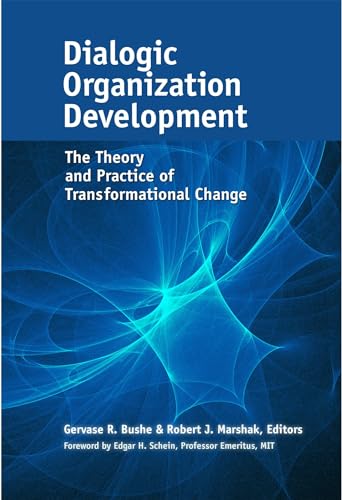 Dialogic Organization Development

The Theory and Practice of Transformational Change

Gervase R. Bushe & Robert J. Marshak, Editors

Foreword by Edgar H. Schein, Professor Emeritus, MIT